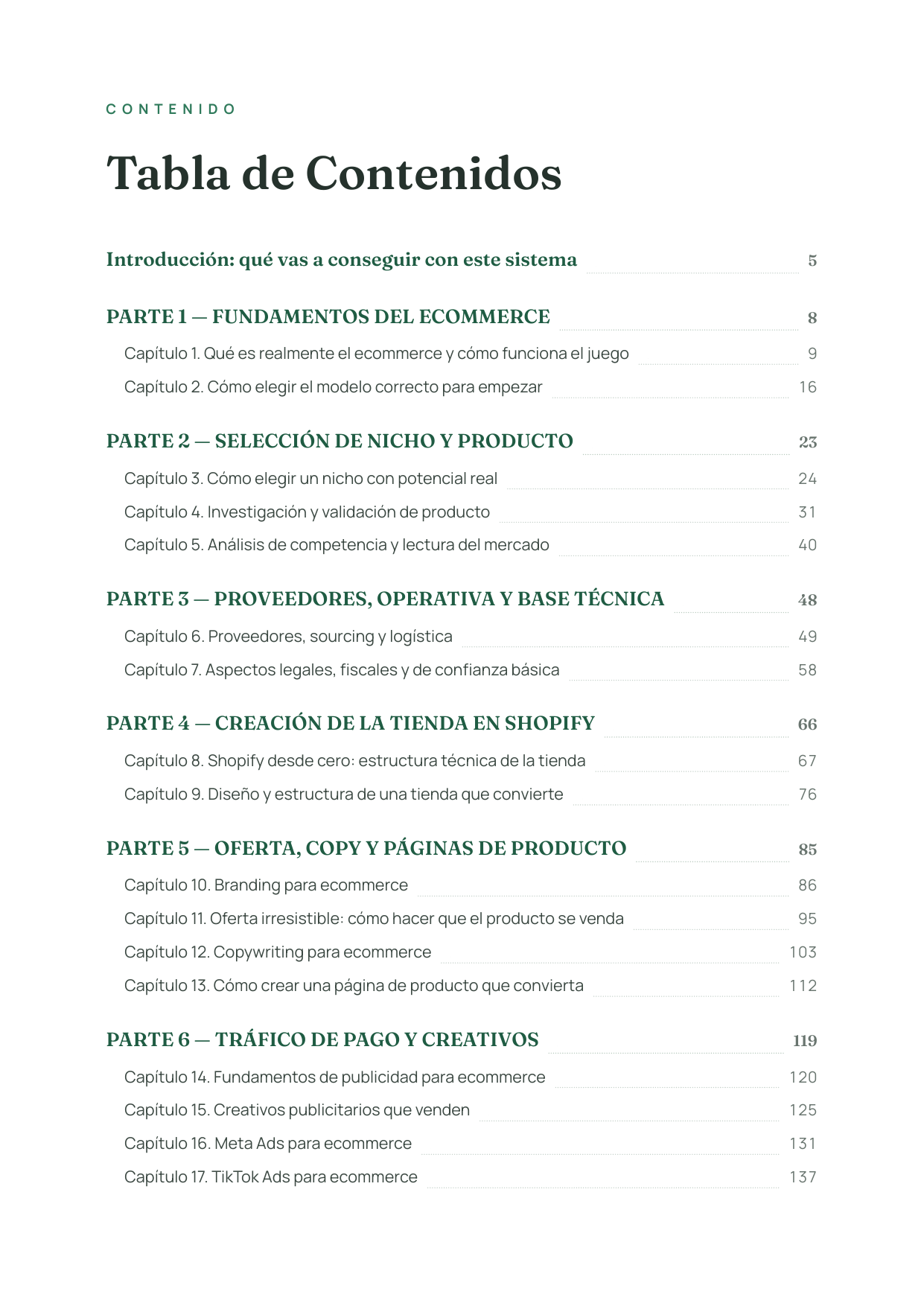 CONTENIDO

Tabla de Contenidos

Introducción: qué vas a conseguir con este sistema 5

PARTE 1 — FUNDAMENTOS DEL ECOMMERCE 8

Capítulo 1. Qué es realmente el ecommerce y cómo funciona el juego 9

Capítulo 2. Cómo elegir el modelo correcto para empezar 16

PARTE 2 — SELECCIÓN DE NICHO Y PRODUCTO 23

Capítulo 3. Cómo elegir un nicho con potencial real 24

Capítulo 4. Investigación y validación de producto 31

Capítulo 5. Análisis de competencia y lectura del mercado 40

PARTE 3 — PROVEEDORES, OPERATIVA Y BASE TÉCNICA 48

Capítulo 6. Proveedores, sourcing y logística 49

Capítulo 7. Aspectos legales, fiscales y de confianza básica 58

PARTE 4 — CREACIÓN DE LA TIENDA EN SHOPIFY 66

Capítulo 8. Shopify desde cero: estructura técnica de la tienda 67

Capítulo 9. Diseño y estructura de una tienda que convierte 76

PARTE 5 — OFERTA, COPY Y PÁGINAS DE PRODUCTO 85

Capítulo 10. Branding para ecommerce 86

Capítulo 11. Oferta irresistible: cómo hacer que el producto se venda 95

Capítulo 12. Copywriting para ecommerce 103

Capítulo 13. Cómo crear una página de producto que convierta 112

PARTE 6 — TRÁFICO DE PAGO Y CREATIVOS 119

Capítulo 14. Fundamentos de publicidad para ecommerce 120

Capítulo 15. Creativos publicitarios que venden 125

Capítulo 16. Meta Ads para ecommerce 131

Capítulo 17. TikTok Ads para ecommerce 137